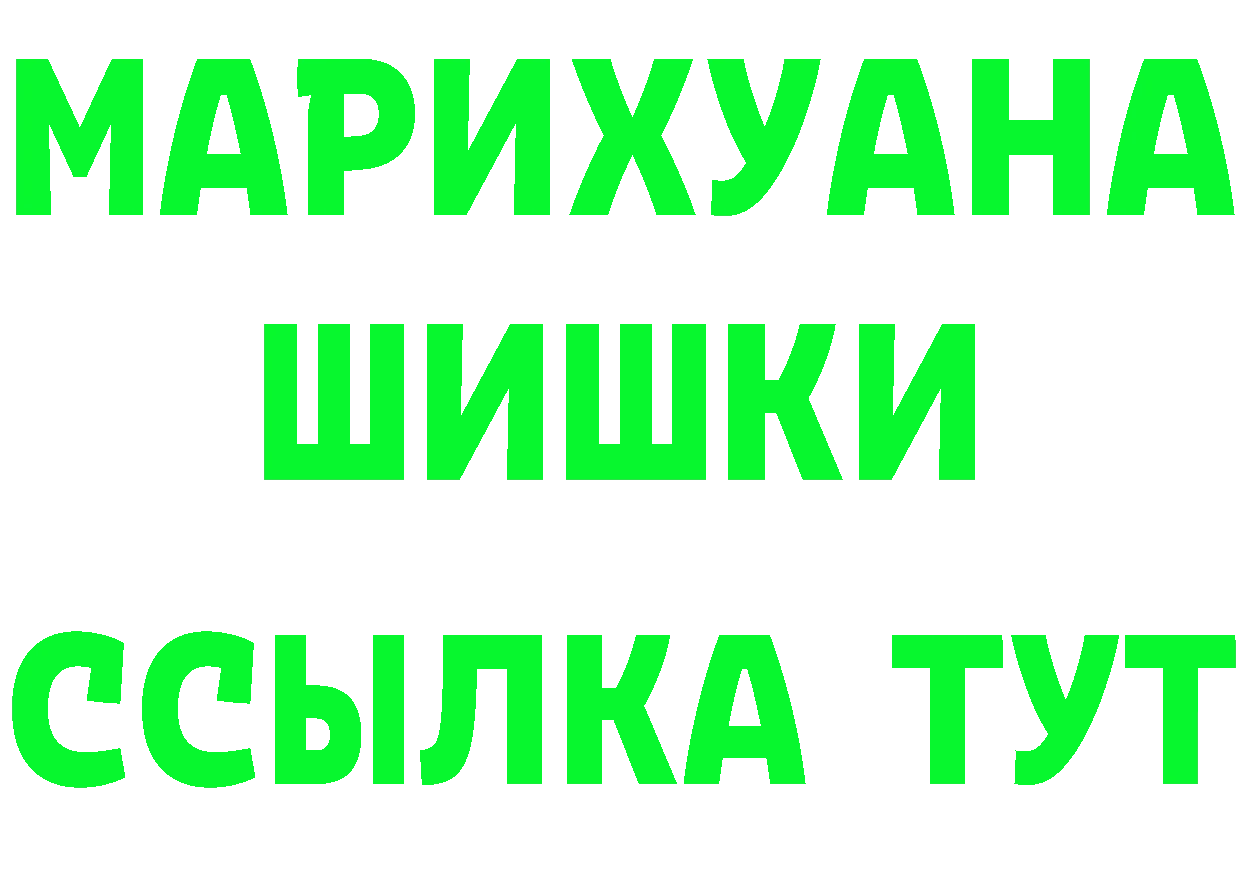 МАРИХУАНА
ШИШКИ
ССЫЛКА ТУТ